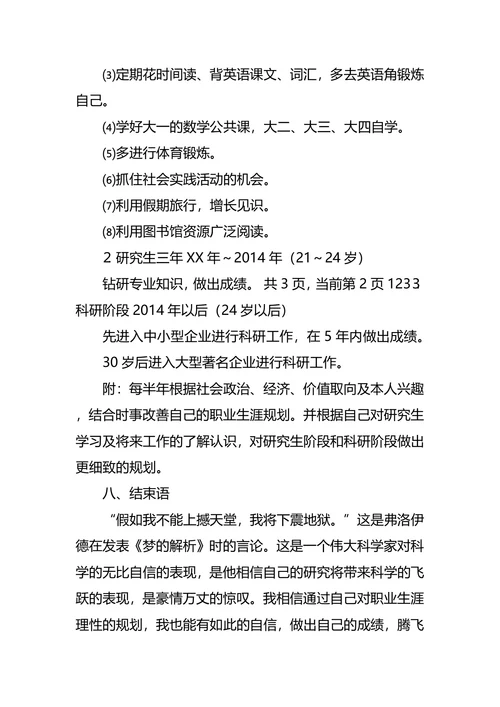 ⑶定期花时间读、背英语课文、词汇，多去英语角锻炼自己。

⑷学好大一的数学公共课，大二、大三、大四自学。

⑸多进行体育锻炼。

⑹抓住社会实践活动的机会。

⑺利用假期旅行，增长见识。

⑻利用图书馆资源广泛阅读。

2 研究生三年 XX 年～2014 年（21～24 岁）

钻研专业知识，做出成绩。 共 3 页，当前第 2 页 1233 科研阶段 2014 年以后（24 岁以后）

先进入中小型企业进行科研工作，在 5 年内做出成绩。

30 岁后进入大型著名企业进行科研工作。

附：每半年根据社会政治、经济、价值取向及本人兴趣，结合时事改善自己的职业生涯规划。并根据自己对研究生学习及将来工作的了解认识，对研究生阶段和科研阶段做出更细致的规划。

八、结束语

“假如我不能上撼天堂，我将下震地狱。”这是弗洛伊德在发表《梦的解析》时的言论。这是一个伟大科学家对科学的无比自信的表现，是他相信自己的研究将带来科学的飞跃的表现，是豪情万丈的惊叹。我相信通过自己对职业生涯理性的规划，我也能有如此的自信，做出自己的成绩，腾飞